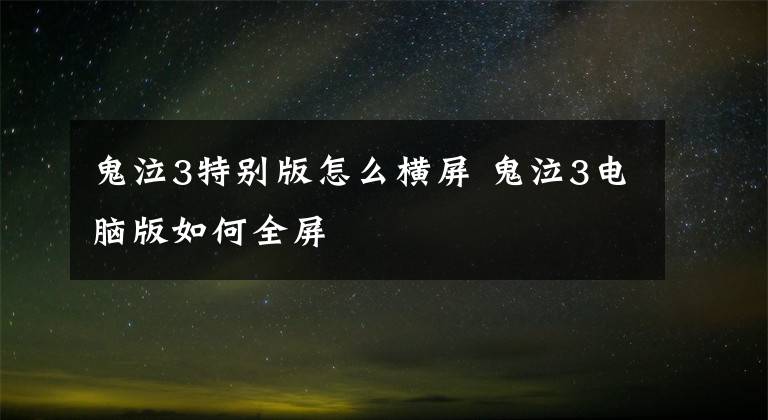 鬼泣3特别版怎么横屏 鬼泣3电脑版如何全屏